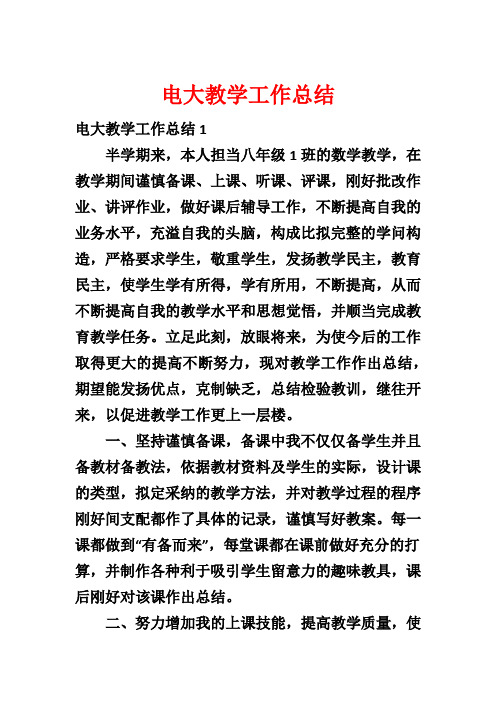 电大教学工作总结

电大教学工作总结 1

半学期来，本人担当八年级 1 班的数学教学，在教学期间谨慎备课、上课、听课、评课，刚好批改作业、讲评作业，做好课后辅导工作，不断提高自我的业务水平，充溢自我的头脑，构成比拟完整的学问构造，严格要求学生，敬重学生，发扬教学民主，教育民主，使学生学有所得，学有所用，不断提高，从而不断提高自我的教学水平和思想觉悟，并顺当完成教育教学任务。立足此刻，放眼将来，为使今后的工作取得更大的提高不断努力，现对教学工作作出总结，期望能发扬优点，克制缺乏，总结检验教训，继往开来，以促进教学工作更上一层楼。

一、坚持谨慎备课，备课中我不仅仅备学生并且备教材备教法，依据教材资料及学生的实际，设计课的类型，拟定采纳的教学方法，并对教学过程的程序刚好间支配都作了具体的记录，谨慎写好教案。每一课都做到“有备而来”，每堂课都在课前做好充分的打算，并制作各种利于吸引学生留意力的趣味教具，课后刚好对该课作出总结。

二、努力增加我的上课技能，提高教学质量，使